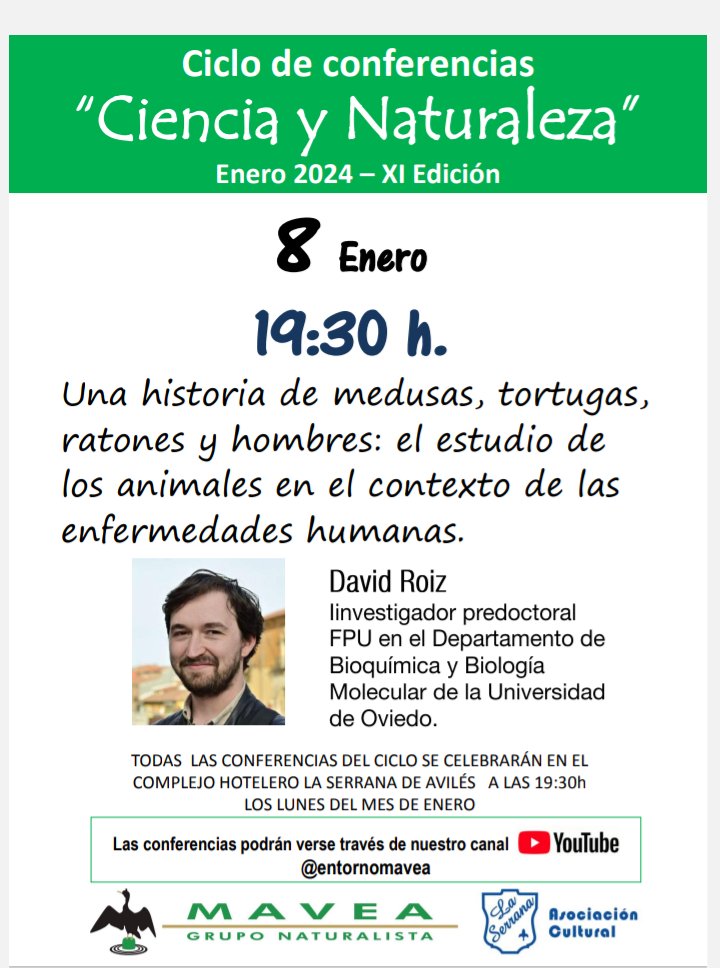 Ciclo de conferencias
"Ciencia y Naturaleza"
Enero 2024 – XI Edición

8 Enero

19:30 h.

Una historia de medusas, tortugas, ratones y hombres: el estudio de los animales en el contexto de las enfermedades humanas.

David Roiz
Iinvestigador predoctoral FPU en el Departamento de Bioquímica y Biología Molecular de la Universidad de Oviedo.

TODAS LAS CONFERENCIAS DEL CICLO SE CELEBRARÁN EN EL COMPLEJO HOTELERO LA SERRANA DE AVILÉS A LAS 19:30h LOS LUNES DEL MES DE ENERO

Las conferencias podrán verse través de nuestro canal YouTube @entornomavea

MAVEA
GRUPO NATURALISTA

La Serrana
Asociación Cultural